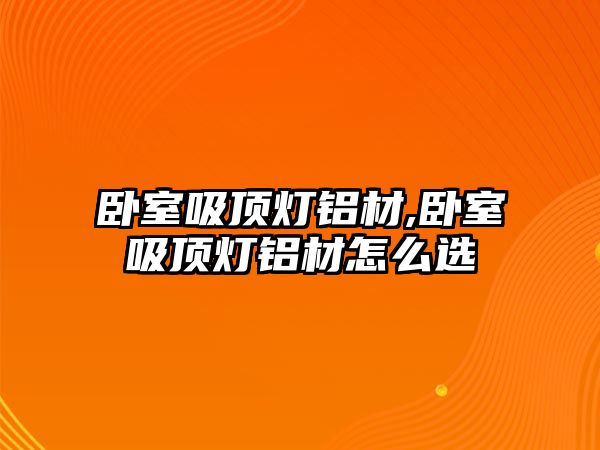 卧室吸顶灯铝材,卧室吸顶灯铝材怎么选